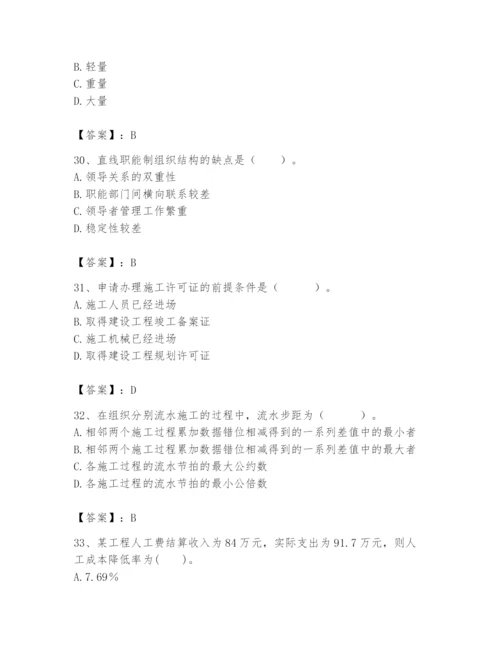 B. 轻量
C. 重量
D. 大量

【答案】：B

30、直线职能制组织结构的缺点是（　　）。
A. 领导关系的双重性
B. 职能部门间横向联系较差
C. 领导者管理工作繁重
D. 稳定性较差

【答案】：B

31、申请办理施工许可证的前提条件是（　　）。
A. 施工人员已经进场
B. 取得建设工程竣工备案证
C. 施工机械已经进场
D. 取得建设工程规划许可证

【答案】：D

32、在组织分别流水施工的过程中，流水步距为（　　）。
A. 相邻两个施工过程累加数据错位相减得到的一系列差值中的最小者
B. 相邻两个施工过程累加数据错位相减得到的一系列差值中的最大者
C. 各施工过程的流水节拍的最大公约数
D. 各施工过程的流水节拍的最小公倍数

【答案】：B

33、某工程人工费结算收入为 84 万元，实际支出为 91.7 万元，则人工成本降低率为(　　)。
A. 7.69%